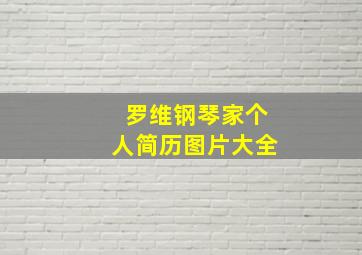 罗维钢琴家个人简历图片大全